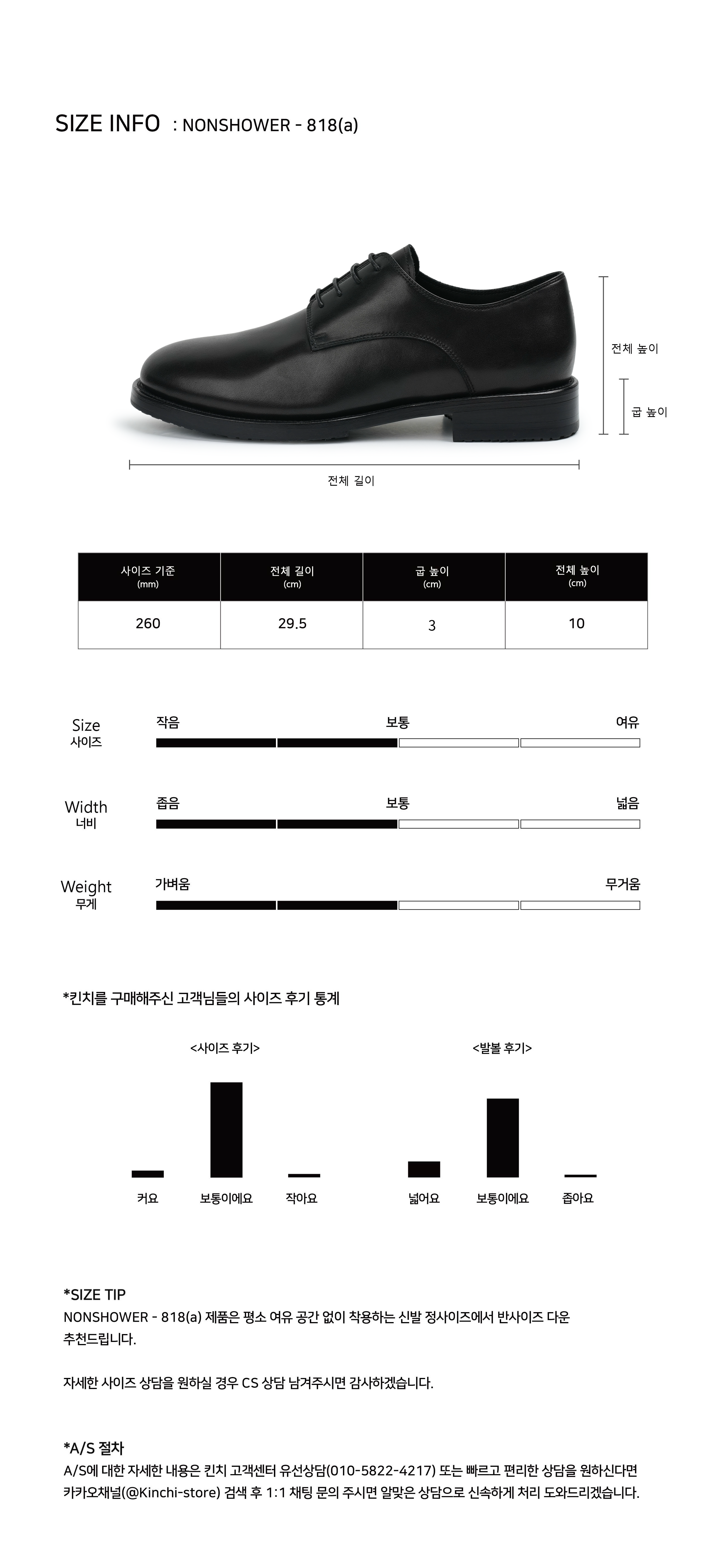 SIZE INFO : NONSHOWER - 818(a)

전체 높이

굽 높이

전체 길이

| 사이즈 기준 (mm) | 전체 길이 (cm) | 굽 높이 (cm) | 전체 높이 (cm) |
|---|---|---|---|
| 260 | 29.5 | 3 | 10 |

Size
사이즈
작음 보통 여유

Width
너비
좁음 보통 넓음

Weight
무게
가벼움 무거움

*킨치를 구매해주신 고객님들의 사이즈 후기 통계

<사이즈 후기>

커요 보통이에요 작아요

<발볼 후기>

넓어요 보통이에요 좁아요

*SIZE TIP
NONSHOWER - 818(a) 제품은 평소 여유 공간 없이 착용하는 신발 정사이즈에서 반사이즈 다운 추천드립니다.

자세한 사이즈 상담을 원하실 경우 CS 상담 남겨주시면 감사하겠습니다.

*A/S 절차
A/S에 대한 자세한 내용은 킨치 고객센터 유선상담(010-5822-4217) 또는 빠르고 편리한 상담을 원하신다면 카카오채널(@Kinchi-store) 검색 후 1:1 채팅 문의 주시면 알맞은 상담으로 신속하게 처리 도와드리겠습니다.